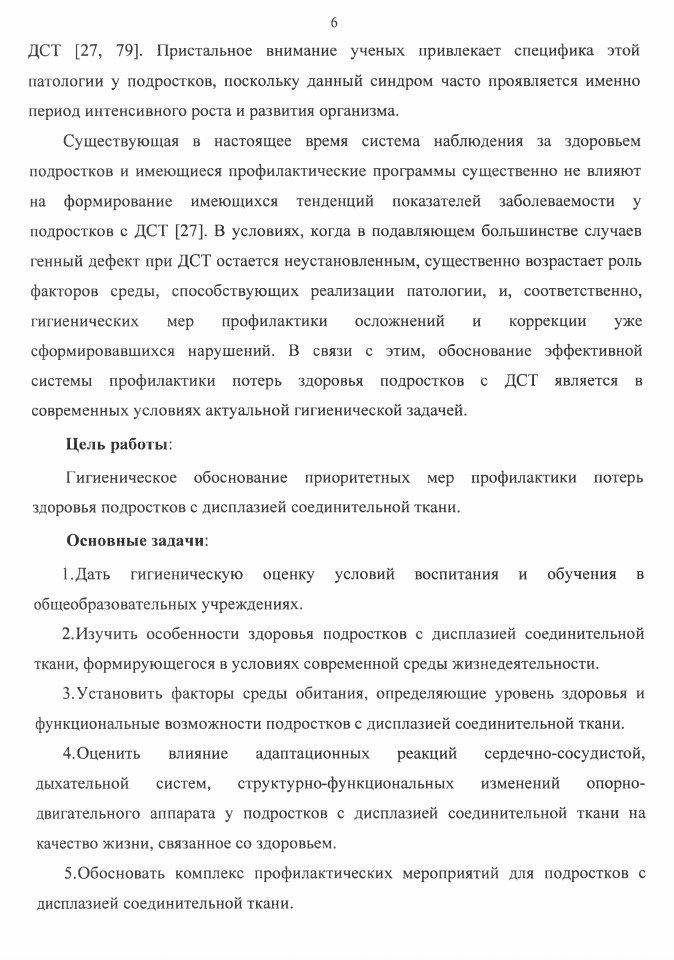 6

ДСТ [27, 79]. Пристальное внимание ученых привлекает специфика этой патологии у подростков, поскольку данный синдром часто проявляется именно период интенсивного роста и развития организма.

Существующая в настоящее время система наблюдения за здоровьем подростков и имеющиеся профилактические программы существенно не влияют на формирование имеющихся тенденций показателей заболеваемости у подростков с ДСТ [27]. В условиях, когда в подавляющем большинстве случаев генный дефект при ДСТ остается неустановленным, существенно возрастает роль факторов среды, способствующих реализации патологии, и, соответственно, гигиенических мер профилактики осложнений и коррекции уже сформировавшихся нарушений. В связи с этим, обоснование эффективной системы профилактики потерь здоровья подростков с ДСТ является в современных условиях актуальной гигиенической задачей.

Цель работы:

Гигиеническое обоснование приоритетных мер профилактики потерь здоровья подростков с дисплазией соединительной ткани.

Основные задачи:

1.Дать гигиеническую оценку условий воспитания и обучения в общеобразовательных учреждениях.

2.Изучить особенности здоровья подростков с дисплазией соединительной ткани, формирующегося в условиях современной среды жизнедеятельности.

3.Установить факторы среды обитания, определяющие уровень здоровья и функциональные возможности подростков с дисплазией соединительной ткани.

4.Оценить влияние адаптационных реакций сердечно-сосудистой, дыхательной систем, структурно-функциональных изменений опорно-двигательного аппарата у подростков с дисплазией соединительной ткани на качество жизни, связанное со здоровьем.

5.Обосновать комплекс профилактических мероприятий для подростков с дисплазией соединительной ткани.